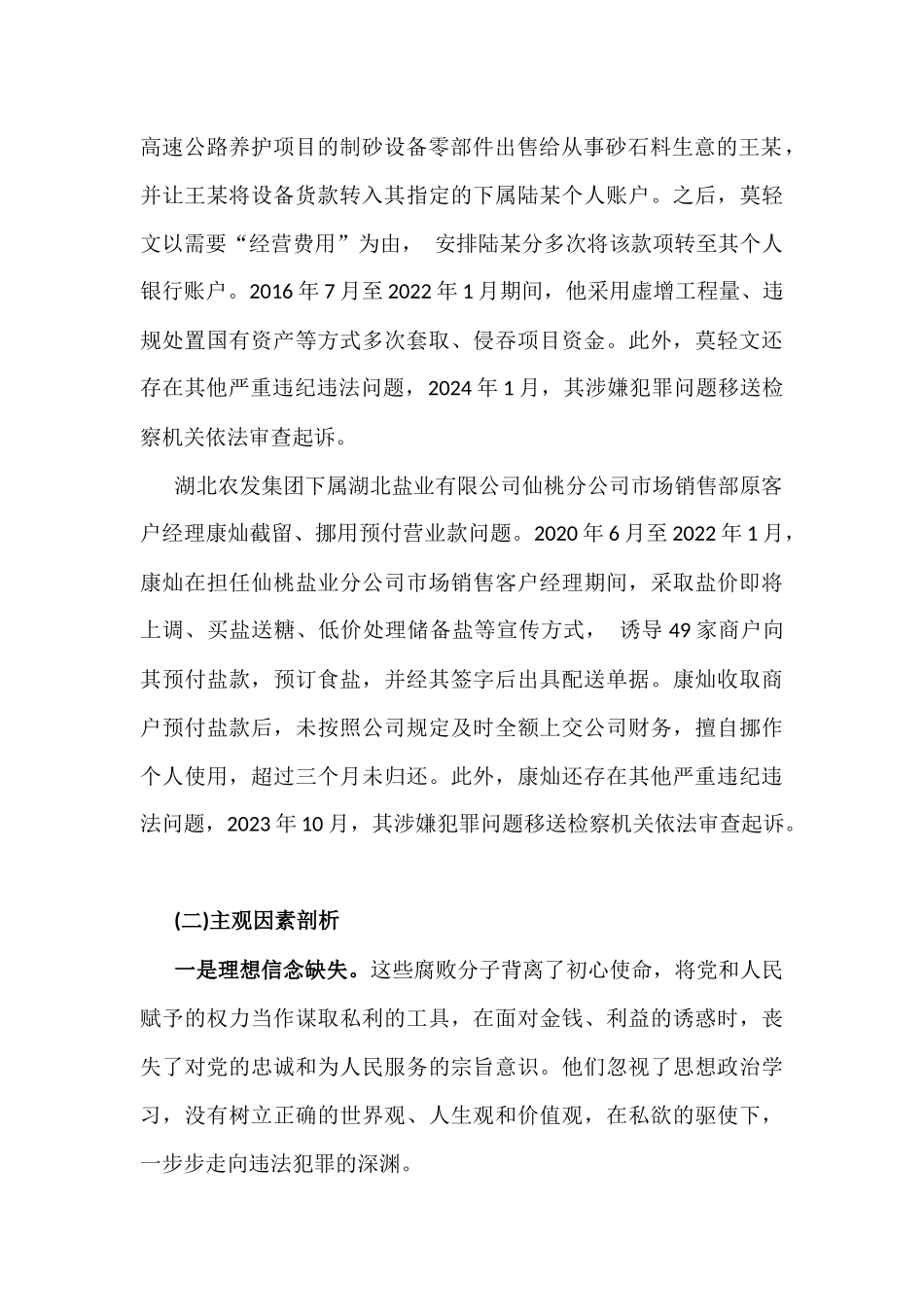 高速公路养护项目的制砂设备零部件出售给从事砂石料生意的王某，并让王某将设备货款转入其指定的下属陆某个人账户。之后，莫轻文以需要“经营费用”为由， 安排陆某分多次将该款项转至其个人银行账户。2016 年 7 月至 2022 年 1 月期间，他采用虚增工程量、违规处置国有资产等方式多次套取、侵吞项目资金。此外，莫轻文还存在其他严重违纪违法问题，2024 年 1 月，其涉嫌犯罪问题移送检察机关依法审查起诉。

湖北农发集团下属湖北盐业有限公司仙桃分公司市场销售部原客户经理康灿截留、挪用预付营业款问题。2020 年 6 月至 2022 年 1 月，康灿在担任仙桃盐业分公司市场销售客户经理期间，采取盐价即将上调、买盐送糖、低价处理储备盐等宣传方式， 诱导 49 家商户向其预付盐款，预订食盐，并经其签字后出具配送单据。康灿收取商户预付盐款后，未按照公司规定及时全额上交公司财务，擅自挪作个人使用，超过三个月未归还。此外，康灿还存在其他严重违纪违法问题，2023 年 10 月，其涉嫌犯罪问题移送检察机关依法审查起诉。

(二)主观因素剖析

一是理想信念缺失。这些腐败分子背离了初心使命，将党和人民赋予的权力当作谋取私利的工具，在面对金钱、利益的诱惑时，丧失了对党的忠诚和为人民服务的宗旨意识。他们忽视了思想政治学习，没有树立正确的世界观、人生观和价值观，在私欲的驱使下，一步步走向违法犯罪的深渊。